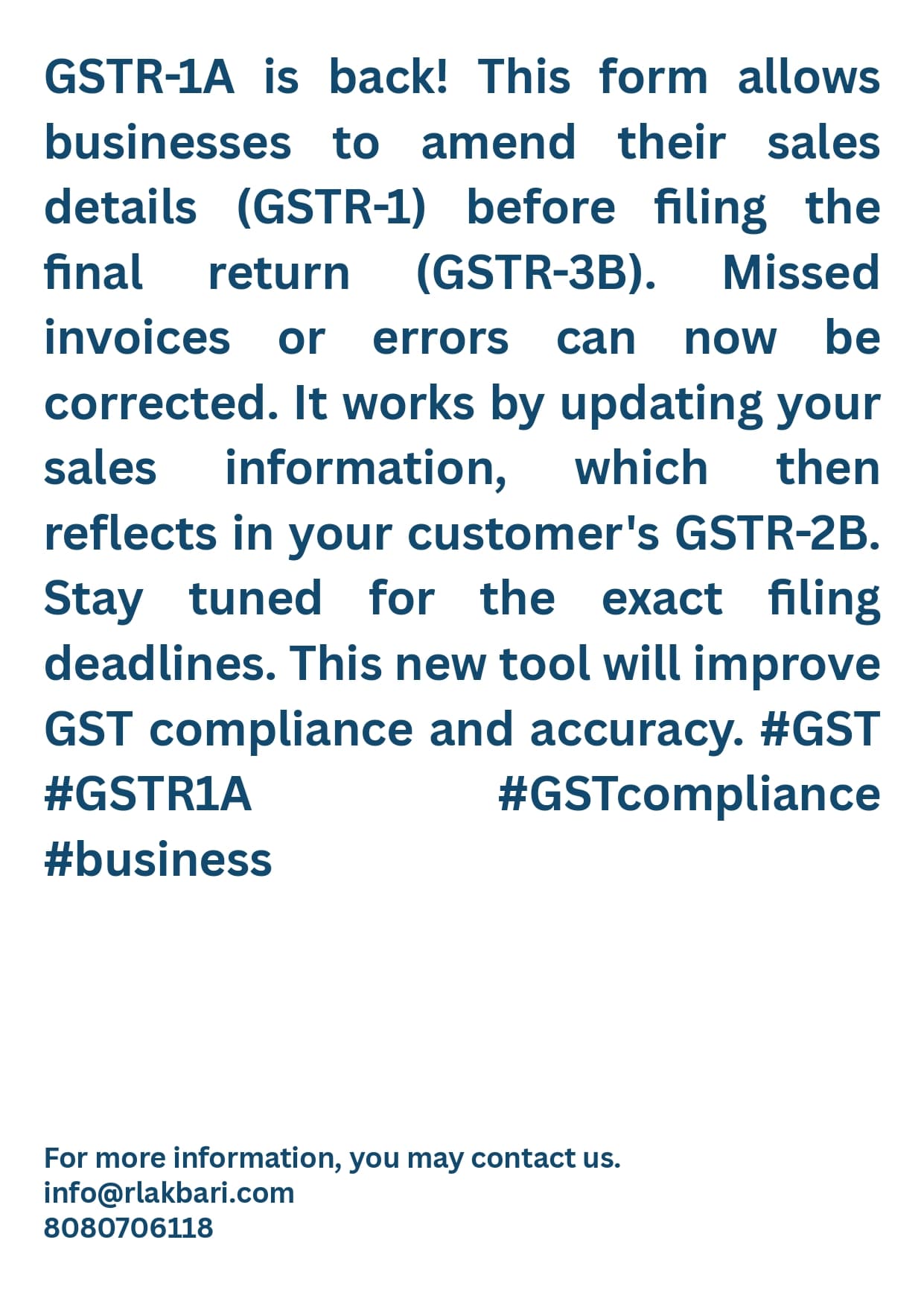 GSTR-1A is back! This form allows businesses to amend their sales details (GSTR-1) before filing the final return (GSTR-3B). Missed invoices or errors can now be corrected. It works by updating your sales information, which then reflects in your customer's GSTR-2B. Stay tuned for the exact filing deadlines. This new tool will improve GST compliance and accuracy. #GST #GSTR1A #GSTcompliance #business

For more information, you may contact us.
info@rlakbari.com
8080706118